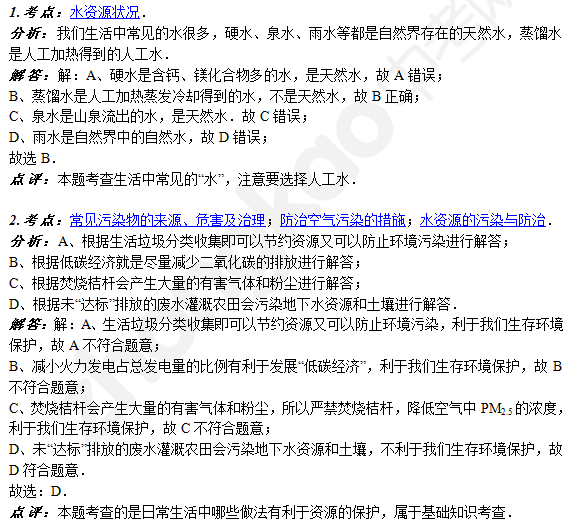 1. 考点：水资源状况．
分析：我们生活中常见的水很多，硬水、泉水、雨水等都是自然界存在的天然水，蒸馏水是人工加热得到的人工水．
解答：解：A、硬水是含钙、镁化合物多的水，是天然水，故 A 错误；
B、蒸馏水是人工加热蒸发冷却得到的水，不是天然水，故 B 正确；
C、泉水是山泉流出的水，是天然水．故 C 错误；
D、雨水是自然界中的自然水，故 D 错误；
故选 B．
点评：本题考查生活中常见的“水”，注意要选择人工水．

2. 考点：常见污染物的来源、危害及治理；防治空气污染的措施；水资源的污染与防治．
分析：A、根据生活垃圾分类收集即可以节约资源又可以防止环境污染进行解答；
B、根据低碳经济就是尽量减少二氧化碳的排放进行解答；
C、根据焚烧秸杆会产生大量的有害气体和粉尘进行解答；
D、根据未“达标”排放的废水灌溉农田会污染地下水资源和土壤进行解答．
解答：解：A、生活垃圾分类收集即可以节约资源又可以防止环境污染，利于我们生存环境保护，故 A 不符合题意；
B、减小火力发电占总发电量的比例有利于发展“低碳经济”，利于我们生存环境保护，故 B 不符合题意；
C、焚烧秸杆会产生大量的有害气体和粉尘，所以严禁焚烧秸杆，降低空气中 $PM_{2.5}$ 的浓度，利于我们生存环境保护，故 C 不符合题意；
D、未“达标”排放的废水灌溉农田会污染地下水资源和土壤，不利于我们生存环境保护，故 D 符合题意．
故选：D．
点评：本题考查的是日常生活中哪些做法有利于资源的保护，属于基础知识考查．